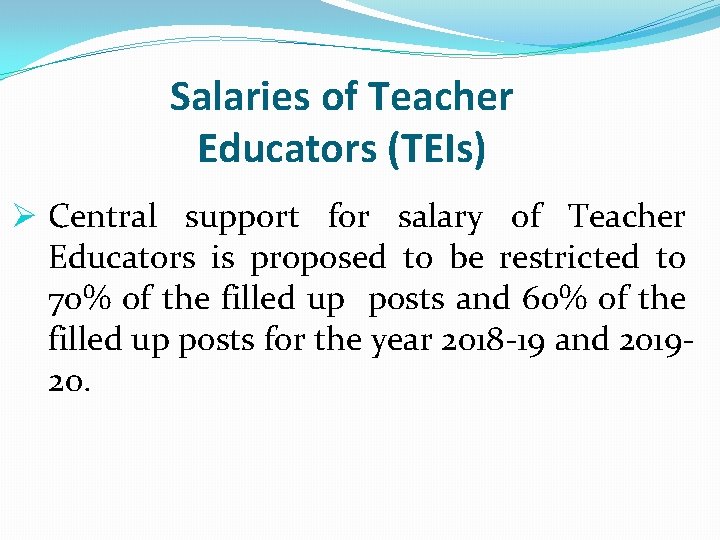 Salaries of Teacher Educators (TEIs)

➢ Central support for salary of Teacher Educators is proposed to be restricted to 70% of the filled up posts and 60% of the filled up posts for the year 2018-19 and 2019-20.